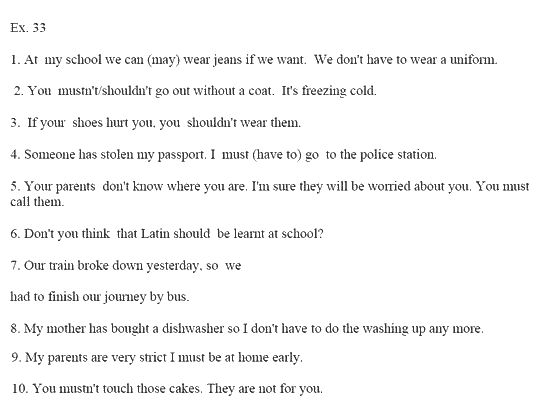 Ex. 33

1. At my school we can (may) wear jeans if we want. We don't have to wear a uniform.

2. You mustn't/shouldn't go out without a coat. It's freezing cold.

3. If your shoes hurt you, you shouldn't wear them.

4. Someone has stolen my passport. I must (have to) go to the police station.

5. Your parents don't know where you are. I'm sure they will be worried about you. You must call them.

6. Don't you think that Latin should be learnt at school?

7. Our train broke down yesterday, so we

had to finish our journey by bus.

8. My mother has bought a dishwasher so I don't have to do the washing up any more.

9. My parents are very strict I must be at home early.

10. You mustn't touch those cakes. They are not for you.